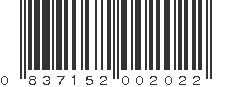 0 837152 002022